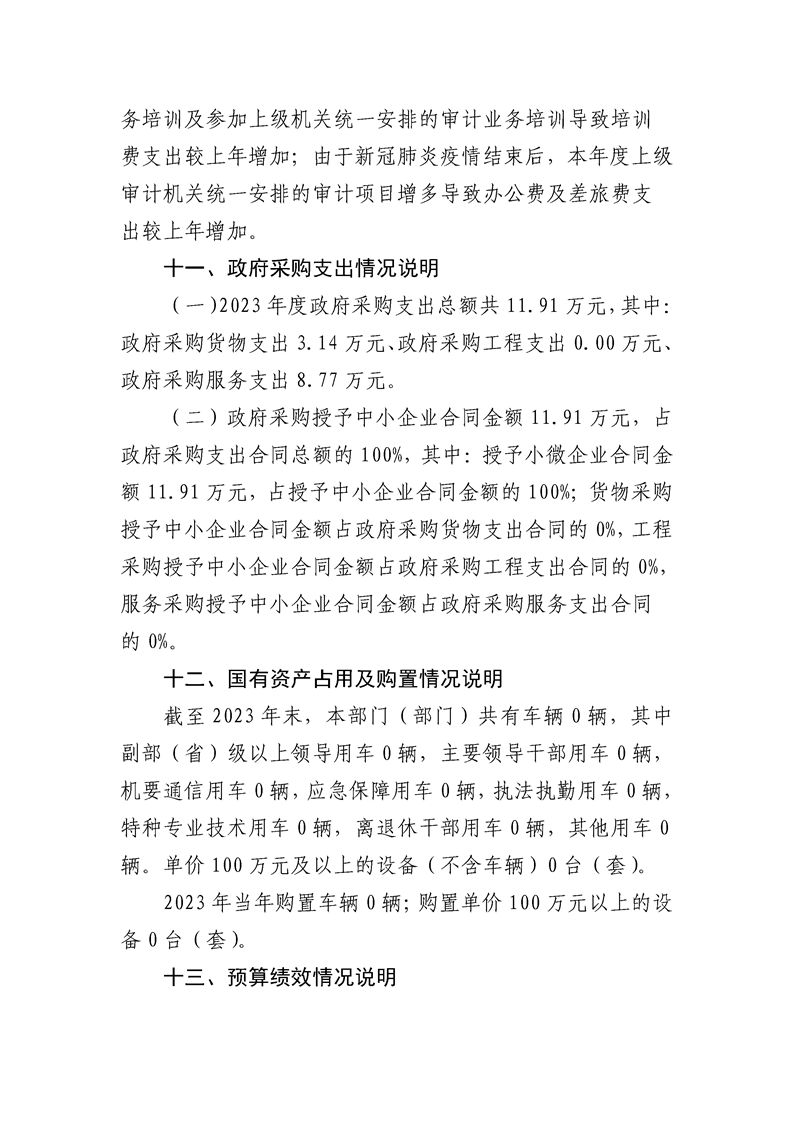 务培训及参加上级机关统一安排的审计业务培训导致培训费支出较上年增加；由于新冠肺炎疫情结束后，本年度上级审计机关统一安排的审计项目增多导致办公费及差旅费支出较上年增加。

十一、政府采购支出情况说明

（一）2023年度政府采购支出总额共11.91万元，其中：政府采购货物支出3.14万元、政府采购工程支出0.00万元、政府采购服务支出8.77万元。

（二）政府采购授予中小企业合同金额11.91万元，占政府采购支出合同总额的100%，其中：授予小微企业合同金额11.91万元，占授予中小企业合同金额的100%；货物采购授予中小企业合同金额占政府采购货物支出合同的0%，工程采购授予中小企业合同金额占政府采购工程支出合同的0%，服务采购授予中小企业合同金额占政府采购服务支出合同的0%。

十二、国有资产占用及购置情况说明

截至2023年末，本部门（部门）共有车辆0辆，其中副部（省）级以上领导用车0辆，主要领导干部用车0辆，机要通信用车0辆，应急保障用车0辆，执法执勤用车0辆，特种专业技术用车0辆，离退休干部用车0辆，其他用车0辆。单价100万元及以上的设备（不含车辆）0台（套）。

2023年当年购置车辆0辆；购置单价100万元以上的设备0台（套）。

十三、预算绩效情况说明